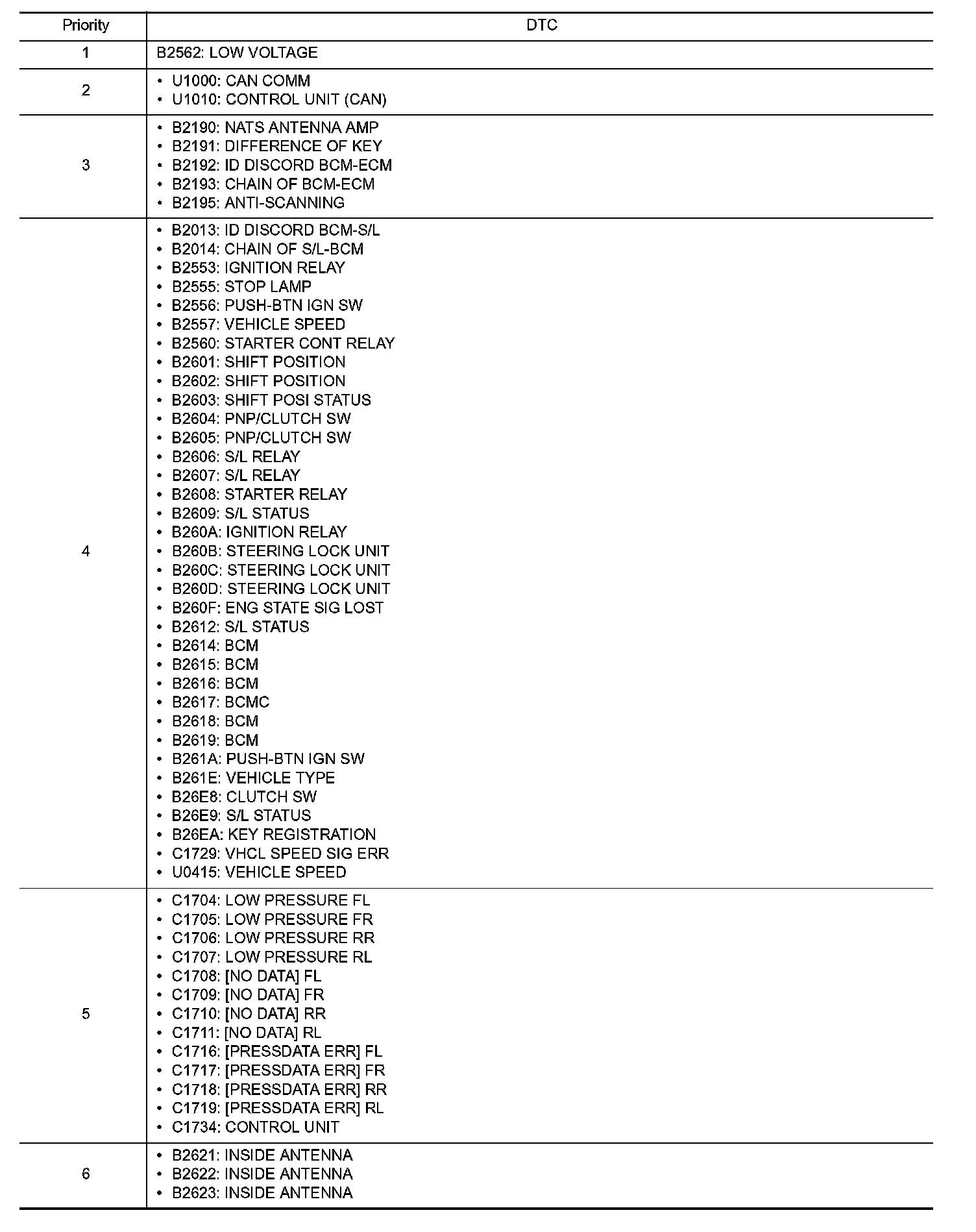 | Priority | DTC |
|---|---|
| 1 | B2562: LOW VOLTAGE |
| 2 | • U1000: CAN COMM<br>• U1010: CONTROL UNIT (CAN) |
| 3 | • B2190: NATS ANTENNA AMP<br>• B2191: DIFFERENCE OF KEY<br>• B2192: ID DISCORD BCM-ECM<br>• B2193: CHAIN OF BCM-ECM<br>• B2195: ANTI-SCANNING |
| 4 | • B2013: ID DISCORD BCM-S/L<br>• B2014: CHAIN OF S/L-BCM<br>• B2553: IGNITION RELAY<br>• B2555: STOP LAMP<br>• B2556: PUSH-BTN IGN SW<br>• B2557: VEHICLE SPEED<br>• B2560: STARTER CONT RELAY<br>• B2601: SHIFT POSITION<br>• B2602: SHIFT POSITION<br>• B2603: SHIFT POSI STATUS<br>• B2604: PNP/CLUTCH SW<br>• B2605: PNP/CLUTCH SW<br>• B2606: S/L RELAY<br>• B2607: S/L RELAY<br>• B2608: STARTER RELAY<br>• B2609: S/L STATUS<br>• B260A: IGNITION RELAY<br>• B260B: STEERING LOCK UNIT<br>• B260C: STEERING LOCK UNIT<br>• B260D: STEERING LOCK UNIT<br>• B260F: ENG STATE SIG LOST<br>• B2612: S/L STATUS<br>• B2614: BCM<br>• B2615: BCM<br>• B2616: BCM<br>• B2617: BCMC<br>• B2618: BCM<br>• B2619: BCM<br>• B261A: PUSH-BTN IGN SW<br>• B261E: VEHICLE TYPE<br>• B26E8: CLUTCH SW<br>• B26E9: S/L STATUS<br>• B26EA: KEY REGISTRATION<br>• C1729: VHCL SPEED SIG ERR<br>• U0415: VEHICLE SPEED |
| 5 | • C1704: LOW PRESSURE FL<br>• C1705: LOW PRESSURE FR<br>• C1706: LOW PRESSURE RR<br>• C1707: LOW PRESSURE RL<br>• C1708: [NO DATA] FL<br>• C1709: [NO DATA] FR<br>• C1710: [NO DATA] RR<br>• C1711: [NO DATA] RL<br>• C1716: [PRESSDATA ERR] FL<br>• C1717: [PRESSDATA ERR] FR<br>• C1718: [PRESSDATA ERR] RR<br>• C1719: [PRESSDATA ERR] RL<br>• C1734: CONTROL UNIT |
| 6 | • B2621: INSIDE ANTENNA<br>• B2622: INSIDE ANTENNA<br>• B2623: INSIDE ANTENNA |